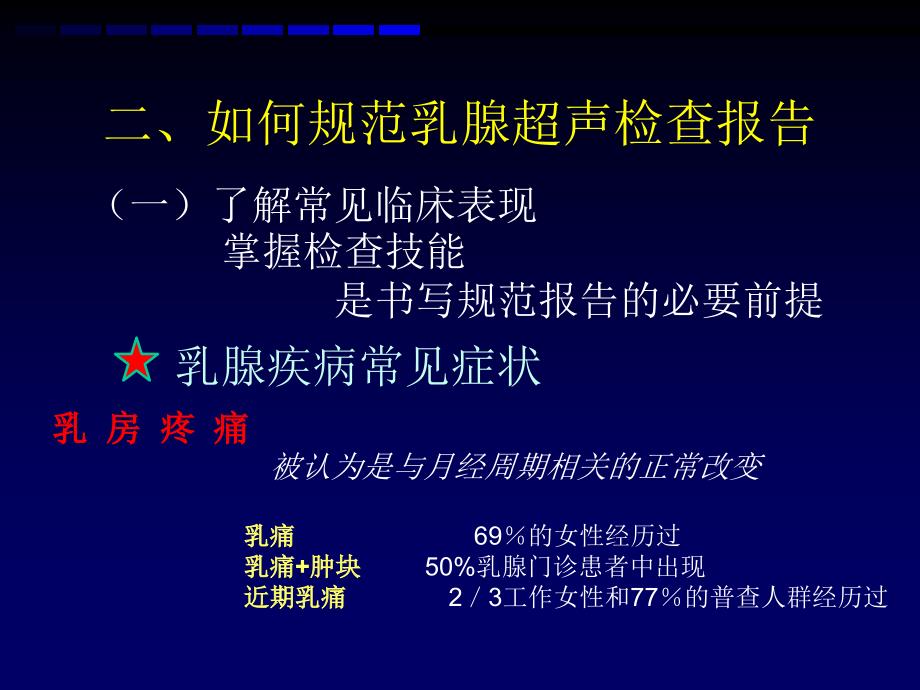 二、如何规范乳腺超声检查报告

（一）了解常见临床表现
掌握检查技能
是书写规范报告的必要前提

乳腺疾病常见症状

乳 房 疼 痛

被认为是与月经周期相关的正常改变

乳痛 69％的女性经历过
乳痛+肿块 50%乳腺门诊患者中出现
近期乳痛 2／3工作女性和77％的普查人群经历过